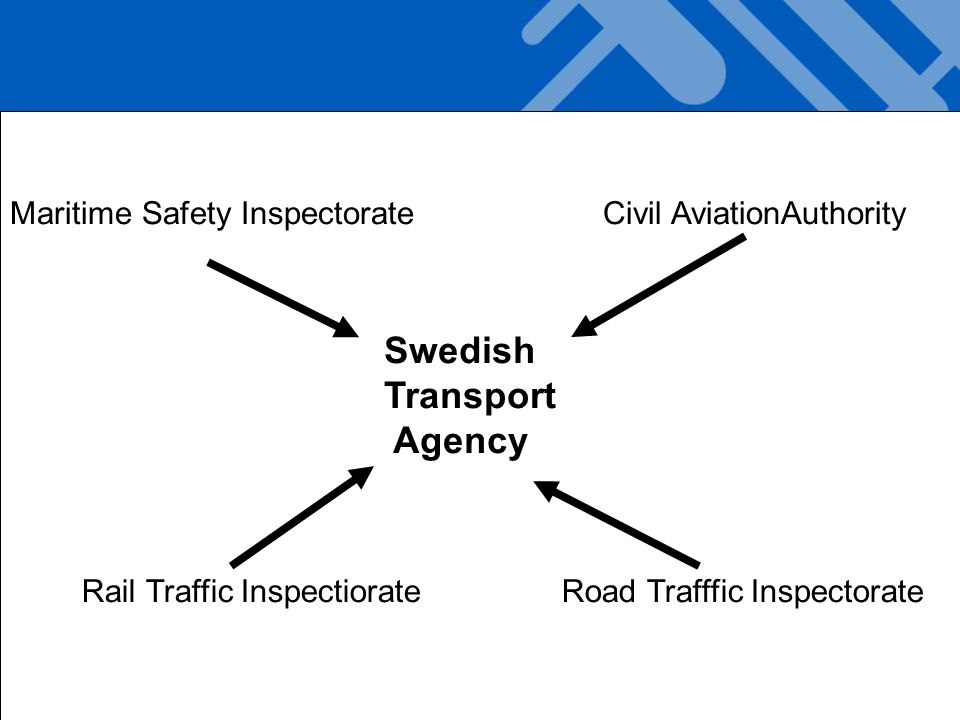 Maritime Safety Inspectorate

Civil AviationAuthority

Swedish
Transport
Agency

Rail Traffic Inspectiorate

Road Trafffic Inspectorate